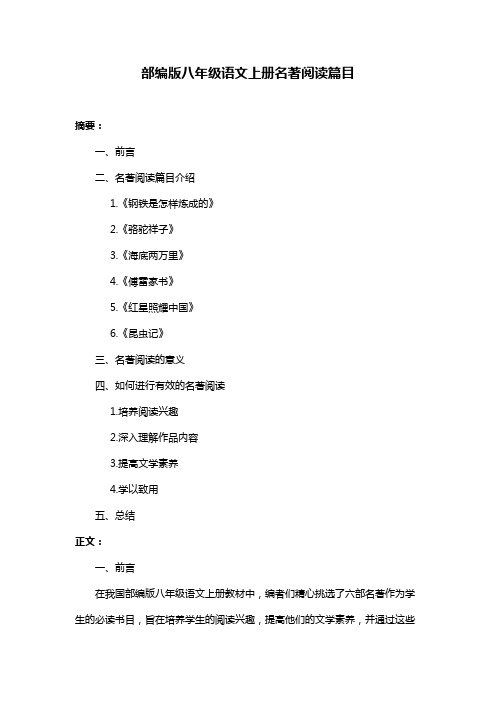 部编版八年级语文上册名著阅读篇目

摘要：

一、前言

二、名著阅读篇目介绍

1.《钢铁是怎样炼成的》

2.《骆驼祥子》

3.《海底两万里》

4.《傅雷家书》

5.《红星照耀中国》

6.《昆虫记》

三、名著阅读的意义

四、如何进行有效的名著阅读

1.培养阅读兴趣

2.深入理解作品内容

3.提高文学素养

4.学以致用

五、总结

正文：

一、前言

在我国部编版八年级语文上册教材中，编者们精心挑选了六部名著作为学生的必读书目，旨在培养学生的阅读兴趣，提高他们的文学素养，并通过这些